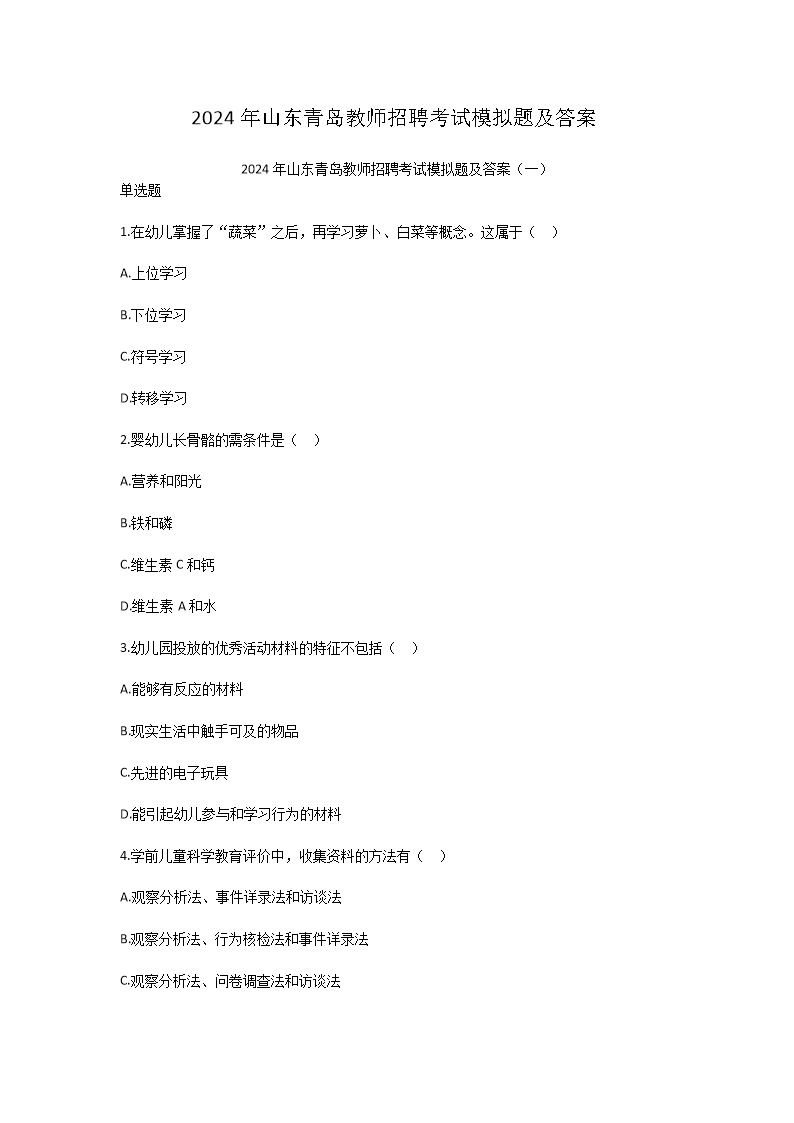 2024 年山东青岛教师招聘考试模拟题及答案

2024 年山东青岛教师招聘考试模拟题及答案（一）

单选题

1.在幼儿掌握了“蔬菜”之后，再学习萝卜、白菜等概念。这属于（　）

A.上位学习

B.下位学习

C.符号学习

D.转移学习

2.婴幼儿长骨骼的需条件是（　）

A.营养和阳光

B.铁和磷

C.维生素 C 和钙

D.维生素 A 和水

3.幼儿园投放的优秀活动材料的特征不包括（　）

A.能够有反应的材料

B.现实生活中触手可及的物品

C.先进的电子玩具

D.能引起幼儿参与和学习行为的材料

4.学前儿童科学教育评价中，收集资料的方法有（　）

A.观察分析法、事件详录法和访谈法

B.观察分析法、行为核检法和事件详录法

C.观察分析法、问卷调查法和访谈法